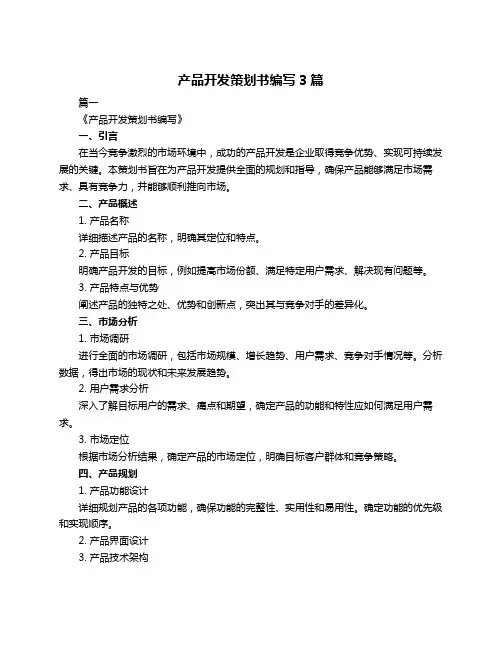 产品开发策划书编写 3 篇

篇一

《产品开发策划书编写》

一、引言

在当今竞争激烈的市场环境中，成功的产品开发是企业取得竞争优势、实现可持续发展的关键。本策划书旨在为产品开发提供全面的规划和指导，确保产品能够满足市场需求、具有竞争力，并能够顺利推向市场。

二、产品概述

1. 产品名称

详细描述产品的名称，明确其定位和特点。

2. 产品目标

明确产品开发的目标，例如提高市场份额、满足特定用户需求、解决现有问题等。

3. 产品特点与优势

阐述产品的独特之处、优势和创新点，突出其与竞争对手的差异化。

三、市场分析

1. 市场调研

进行全面的市场调研，包括市场规模、增长趋势、用户需求、竞争对手情况等。分析数据，得出市场的现状和未来发展趋势。

2. 用户需求分析

深入了解目标用户的需求、痛点和期望，确定产品的功能和特性应如何满足用户需求。

3. 市场定位

根据市场分析结果，确定产品的市场定位，明确目标客户群体和竞争策略。

四、产品规划

1. 产品功能设计

详细规划产品的各项功能，确保功能的完整性、实用性和易用性。确定功能的优先级和实现顺序。

2. 产品界面设计

3. 产品技术架构